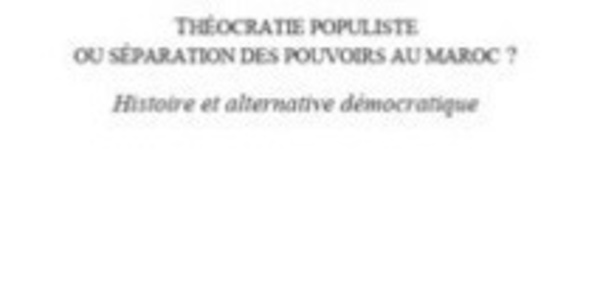 THÉOCRATIE POPULISTE
OU SÉPARATION DES POUVOIRS AU MAROC ?

Histoire et alternative démocratique